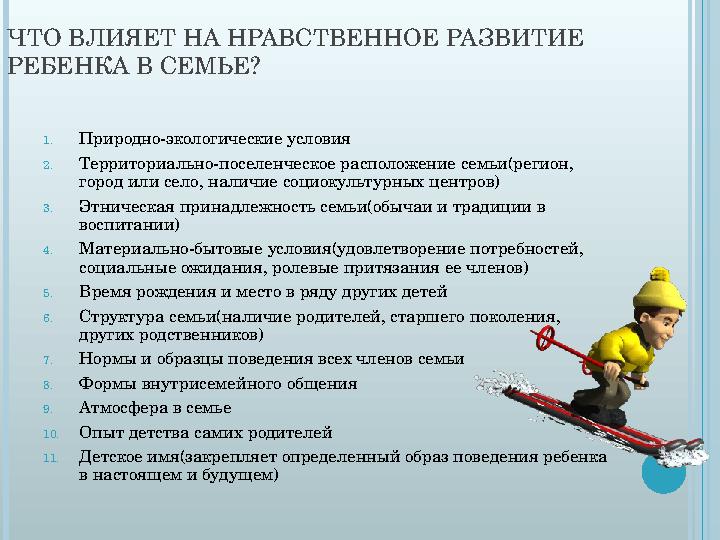 ЧТО ВЛИЯЕТ НА НРАВСТВЕННОЕ РАЗВИТИЕ РЕБЕНКА В СЕМЬЕ?

1. Природно-экологические условия
2. Территориально-поселенческое расположение семьи(регион, город или село, наличие социокультурных центров)
3. Этническая принадлежность семьи(обычаи и традиции в воспитании)
4. Материально-бытовые условия(удовлетворение потребностей, социальные ожидания, ролевые притязания ее членов)
5. Время рождения и место в ряду других детей
6. Структура семьи(наличие родителей, старшего поколения, других родственников)
7. Нормы и образцы поведения всех членов семьи
8. Формы внутрисемейного общения
9. Атмосфера в семье
10. Опыт детства самих родителей
11. Детское имя(закрепляет определенный образ поведения ребенка в настоящем и будущем)